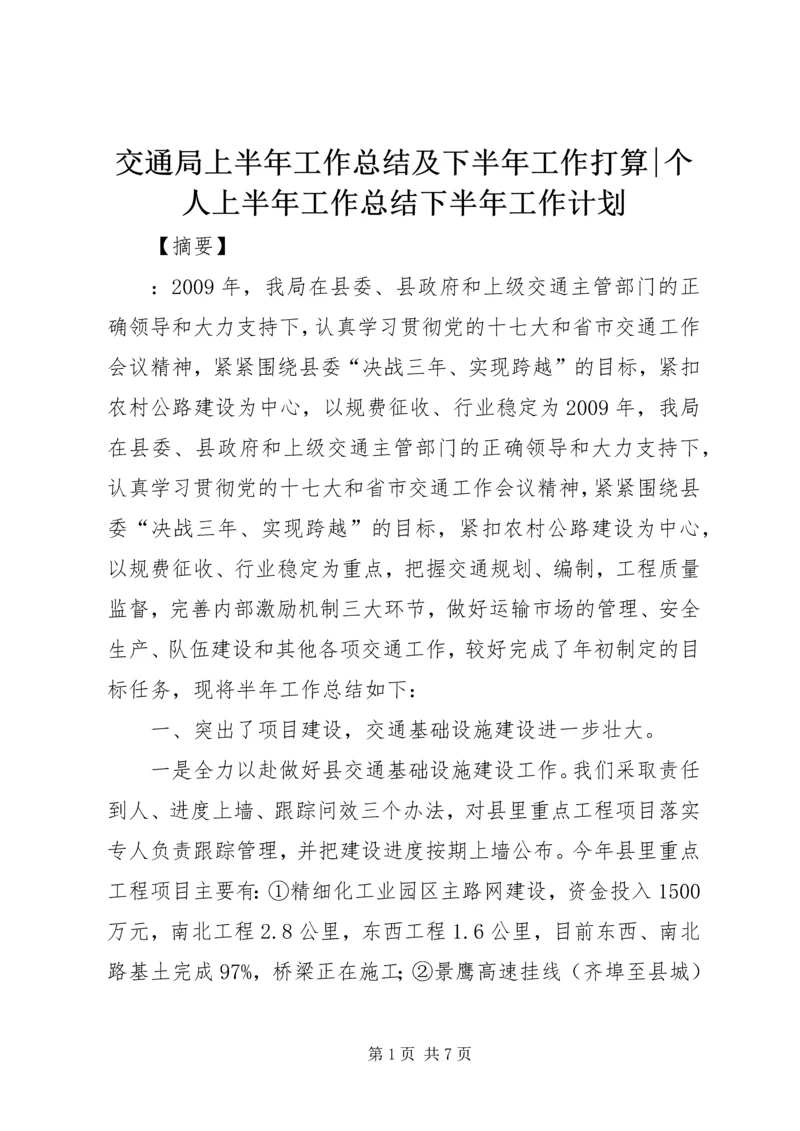 交通局上半年工作总结及下半年工作打算|个人上半年工作总结下半年工作计划

【摘要】

：2009年，我局在县委、县政府和上级交通主管部门的正确领导和大力支持下，认真学习贯彻党的十七大和省市交通工作会议精神，紧紧围绕县委“决战三年、实现跨越”的目标，紧扣农村公路建设为中心，以规费征收、行业稳定为2009年，我局在县委、县政府和上级交通主管部门的正确领导和大力支持下，认真学习贯彻党的十七大和省市交通工作会议精神，紧紧围绕县委“决战三年、实现跨越”的目标，紧扣农村公路建设为中心，以规费征收、行业稳定为重点，把握交通规划、编制，工程质量监督，完善内部激励机制三大环节，做好运输市场的管理、安全生产、队伍建设和其他各项交通工作，较好完成了年初制定的目标任务，现将半年工作总结如下：

一、突出了项目建设，交通基础设施建设进一步壮大。

一是全力以赴做好县交通基础设施建设工作。我们采取责任到人、进度上墙、跟踪问效三个办法，对县里重点工程项目落实专人负责跟踪管理，并把建设进度按期上墙公布。今年县里重点工程项目主要有：①精细化工业园区主路网建设，资金投入1500万元，南北工程2.8公里，东西工程1.6公里，目前东西、南北路基土完成97%，桥梁正在施工；②景鹰高速挂线（齐埠至县城）

第1页 共7页